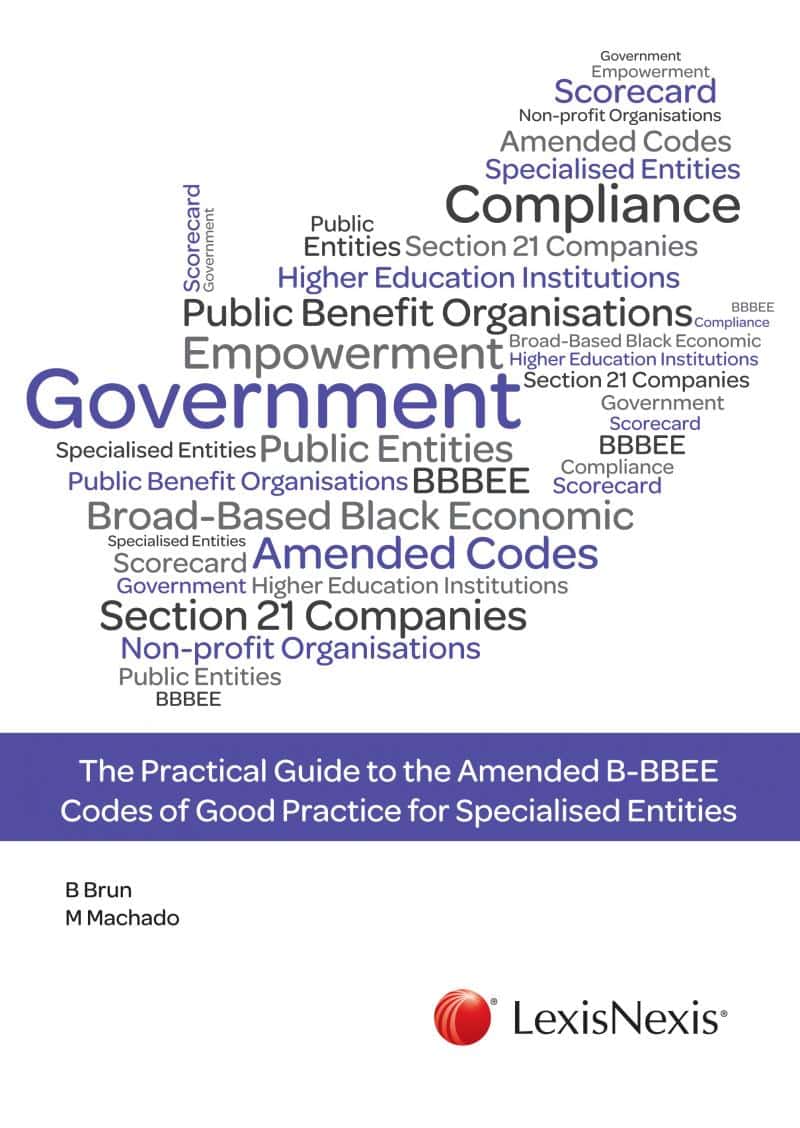 Government
Empowerment
Scorecard
Non-profit Organisations
Amended Codes
Specialised Entities
Compliance
Scorecard
Government
Public
Entities Section 21 Companies
Higher Education Institutions
Public Benefit Organisations
BBBEE
Compliance
Empowerment
Broad-Based Black Economic
Higher Education Institutions
Government
Section 21 Companies
Government
Scorecard
Specialised Entities Public Entities
BBBEE
Compliance
Public Benefit Organisations BBBEE
Scorecard
Broad-Based Black Economic
Specialised Entities
Scorecard Amended Codes
Government Higher Education Institutions
Section 21 Companies
Non-profit Organisations
Public Entities
BBBEE

The Practical Guide to the Amended B-BBEE Codes of Good Practice for Specialised Entities

B Brun
M Machado

LexisNexis®